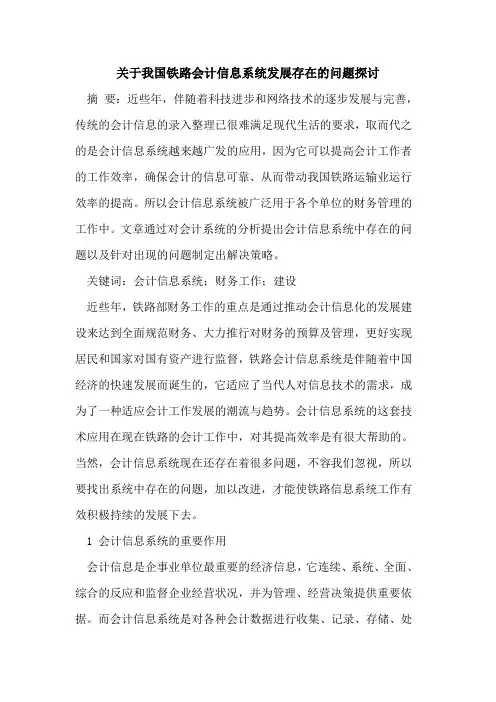 关于我国铁路会计信息系统发展存在的问题探讨

摘 要：近些年，伴随着科技进步和网络技术的逐步发展与完善，传统的会计信息的录入整理已很难满足现代生活的要求，取而代之的是会计信息系统越来越广发的应用，因为它可以提高会计工作者的工作效率，确保会计的信息可靠、从而带动我国铁路运输业运行效率的提高。所以会计信息系统被广泛用于各个单位的财务管理的工作中。文章通过对会计系统的分析提出会计信息系统中存在的问题以及针对出现的问题制定出解决策略。

关键词：会计信息系统；财务工作；建设

近些年，铁路部财务工作的重点是通过推动会计信息化的发展建设来达到全面规范财务、大力推行对财务的预算及管理，更好实现居民和国家对国有资产进行监督，铁路会计信息系统是伴随着中国经济的快速发展而诞生的，它适应了当代人对信息技术的需求，成为了一种适应会计工作发展的潮流与趋势。会计信息系统的这套技术应用在现在铁路的会计工作中，对其提高效率是有很大帮助的。当然，会计信息系统现在还存在着很多问题，不容我们忽视，所以要找出系统中存在的问题，加以改进，才能使铁路信息系统工作有效积极持续的发展下去。

1 会计信息系统的重要作用

会计信息是企事业单位最重要的经济信息，它连续、系统、全面、综合的反应和监督企业经营状况，并为管理、经营决策提供重要依据。而会计信息系统是对各种会计数据进行收集、记录、存储、处